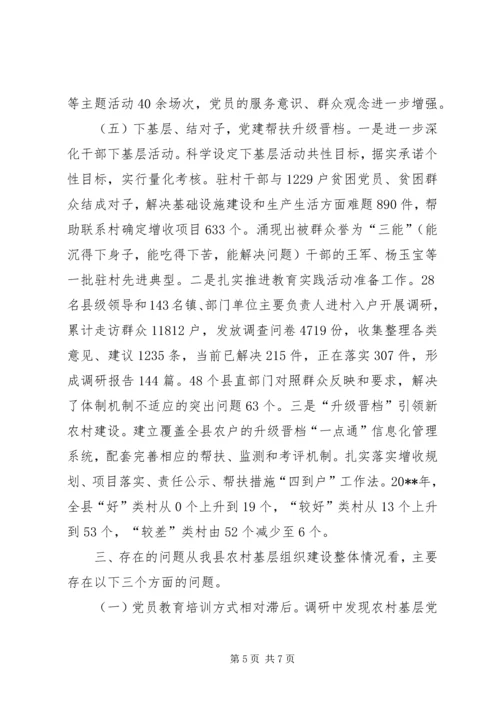 等主题活动40余场次，党员的服务意识、群众观念进一步增强。

（五）下基层、结对子，党建帮扶升级晋档。一是进一步深化干部下基层活动。科学设定下基层活动共性目标，据实承诺个性目标，实行量化考核。驻村干部与1229户贫困党员、贫困群众结成对子，解决基础设施建设和生产生活方面难题890件，帮助联系村确定增收项目633个。涌现出被群众誉为“三能”（能沉得下身子，能吃得下苦，能解决问题）干部的王军、杨玉宝等一批驻村先进典型。二是扎实推进教育实践活动准备工作。28名县级领导和143名镇、部门单位主要负责人进村入户开展调研，累计走访群众11812户，发放调查问卷4719份，收集整理各类意见、建议1235条，当前已解决215件，正在落实307件，形成调研报告144篇。48个县直部门对照群众反映和要求，解决了体制机制不适应的突出问题63个。三是“升级晋档”引领新农村建设。建立覆盖全县农户的升级晋档“一点通”信息化管理系统，配套完善相应的帮扶、监测和考评机制。扎实落实增收规划、项目落实、责任公示、帮扶措施“四到户”工作法。20**年，全县“好”类村从0个上升到19个，“较好”类村从13个上升到53个，“较差”类村由52个减少至6个。

三、存在的问题从我县农村基层组织建设整体情况看，主要存在以下三个方面的问题。

（一）党员教育培训方式相对滞后。调研中发现农村基层党

第5页 共7页